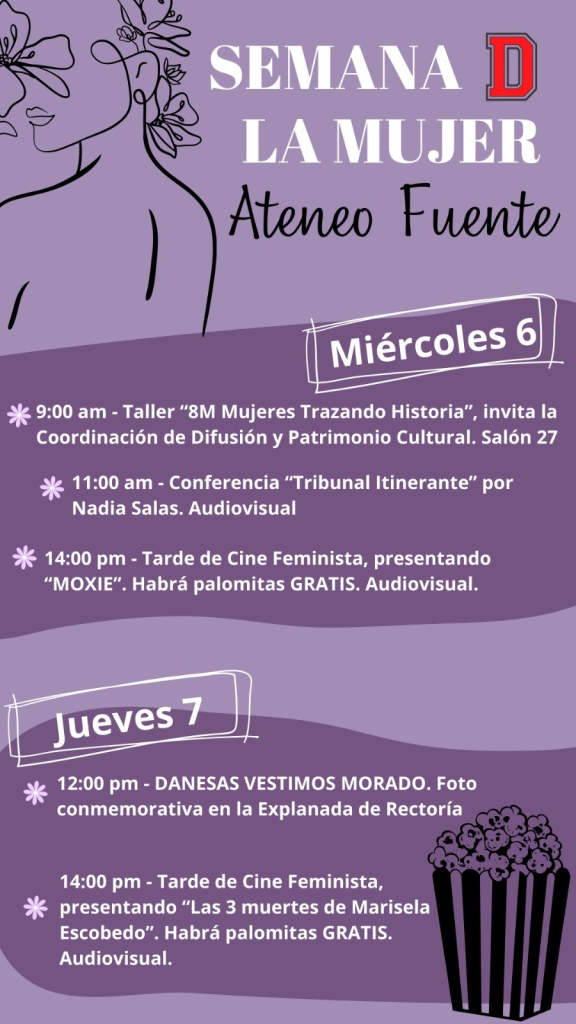 SEMANA D LA MUJER

Ateneo Fuente

Miércoles 6

9:00 am - Taller "8M Mujeres Trazando Historia", invita la Coordinación de Difusión y Patrimonio Cultural. Salón 27

11:00 am - Conferencia "Tribunal Itinerante" por Nadia Salas. Audiovisual

14:00 pm - Tarde de Cine Feminista, presentando "MOXIE". Habrá palomitas GRATIS. Audiovisual.

Jueves 7

12:00 pm - DANESAS VESTIMOS MORADO. Foto conmemorativa en la Explanada de Rectoría

14:00 pm - Tarde de Cine Feminista, presentando "Las 3 muertes de Marisela Escobedo". Habrá palomitas GRATIS. Audiovisual.